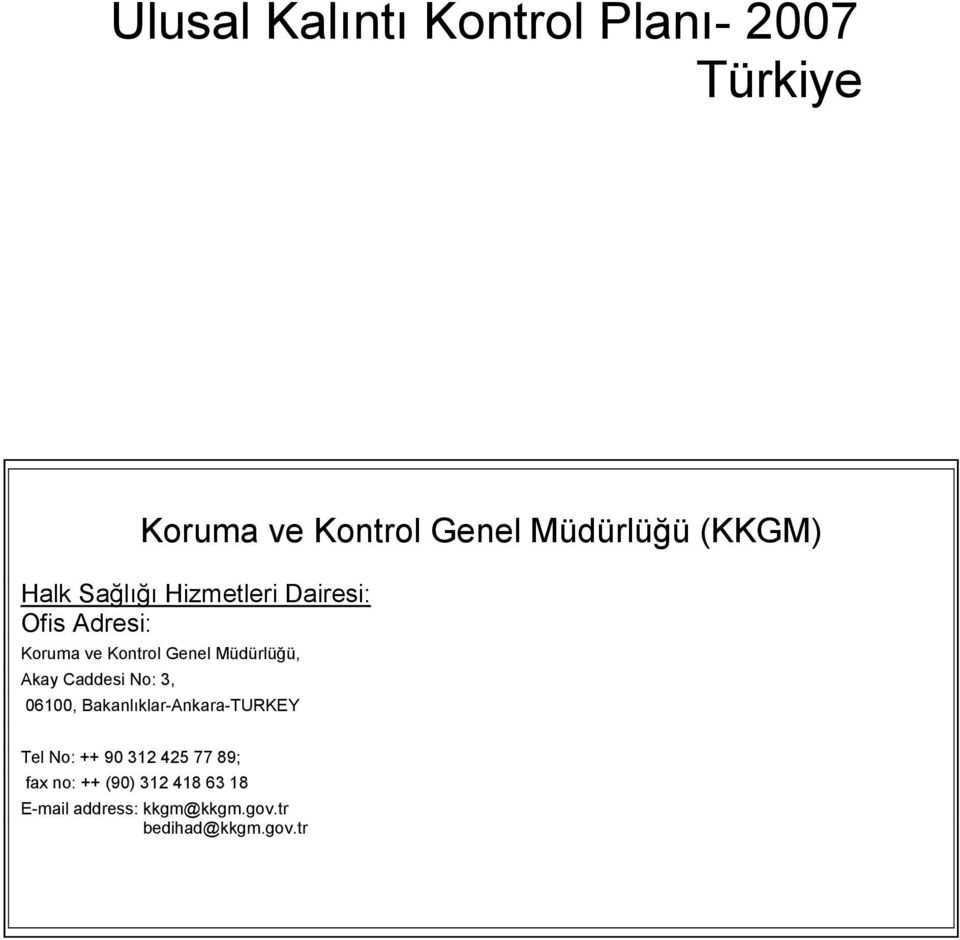 Ulusal Kalıntı Kontrol Planı- 2007
Türkiye

Koruma ve Kontrol Genel Müdürlüğü (KKGM)

Halk Sağlığı Hizmetleri Dairesi:
Ofis Adresi:
Koruma ve Kontrol Genel Müdürlüğü,
Akay Caddesi No: 3,
06100, Bakanlıklar-Ankara-TURKEY

Tel No: ++ 90 312 425 77 89;
fax no: ++ (90) 312 418 63 18
E-mail address: kkgm@kkgm.gov.tr
bedihad@kkgm.gov.tr